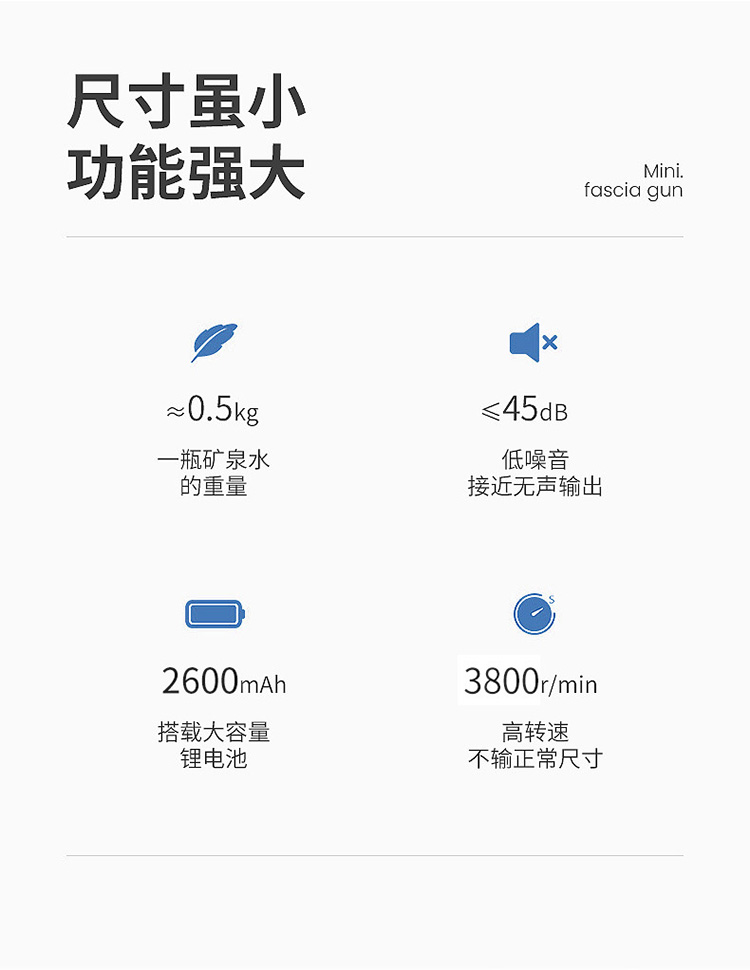 尺寸虽小
功能强大

Mini.
fascia gun

≈0.5kg

一瓶矿泉水
的重量

≤45dB

低噪音
接近无声输出

2600mAh

搭载大容量
锂电池

3800r/min

高转速
不输正常尺寸